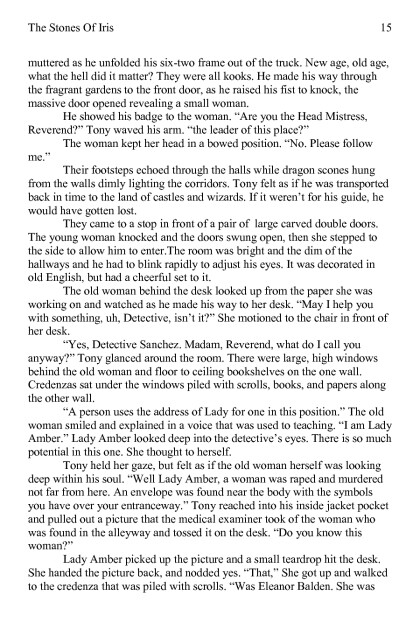 The Stones Of Iris 15

muttered as he unfolded his six-two frame out of the truck. New age, old age, what the hell did it matter? They were all kooks. He made his way through the fragrant gardens to the front door, as he raised his fist to knock, the massive door opened revealing a small woman.

He showed his badge to the woman. "Are you the Head Mistress, Reverend?" Tony waved his arm. "the leader of this place?"

The woman kept her head in a bowed position. "No. Please follow me."

Their footsteps echoed through the halls while dragon scones hung from the walls dimly lighting the corridors. Tony felt as if he was transported back in time to the land of castles and wizards. If it weren't for his guide, he would have gotten lost.

They came to a stop in front of a pair of large carved double doors. The young woman knocked and the doors swung open, then she stepped to the side to allow him to enter.The room was bright and the dim of the hallways and he had to blink rapidly to adjust his eyes. It was decorated in old English, but had a cheerful set to it.

The old woman behind the desk looked up from the paper she was working on and watched as he made his way to her desk. "May I help you with something, uh, Detective, isn't it?" She motioned to the chair in front of her desk.

"Yes, Detective Sanchez. Madam, Reverend, what do I call you anyway?" Tony glanced around the room. There were large, high windows behind the old woman and floor to ceiling bookshelves on the one wall. Credenzas sat under the windows piled with scrolls, books, and papers along the other wall.

"A person uses the address of Lady for one in this position." The old woman smiled and explained in a voice that was used to teaching. "I am Lady Amber." Lady Amber looked deep into the detective's eyes. There is so much potential in this one. She thought to herself.

Tony held her gaze, but felt as if the old woman herself was looking deep within his soul. "Well Lady Amber, a woman was raped and murdered not far from here. An envelope was found near the body with the symbols you have over your entranceway." Tony reached into his inside jacket pocket and pulled out a picture that the medical examiner took of the woman who was found in the alleyway and tossed it on the desk. "Do you know this woman?"

Lady Amber picked up the picture and a small teardrop hit the desk. She handed the picture back, and nodded yes. "That," She got up and walked to the credenza that was piled with scrolls. "Was Eleanor Balden. She was